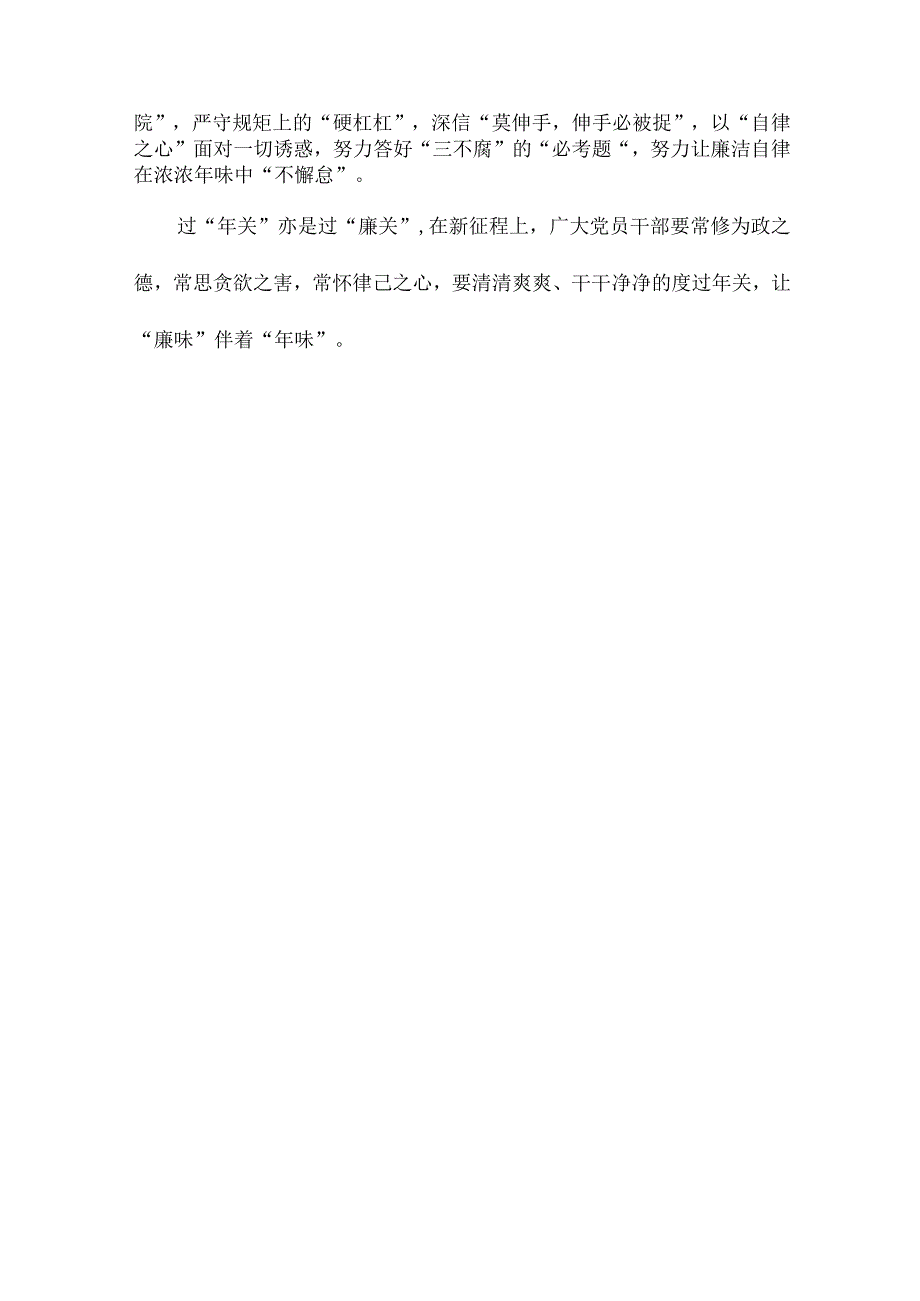 院”，严守规矩上的“硬杠杠”，深信“莫伸手，伸手必被捉”，以“自律之心”面对一切诱惑，努力答好“三不腐”的“必考题“，努力让廉洁自律在浓浓年味中“不懈怠”。

过“年关”亦是过“廉关”，在新征程上，广大党员干部要常修为政之德，常思贪欲之害，常怀律己之心，要清清爽爽、干干净净的度过年关，让“廉味”伴着“年味”。